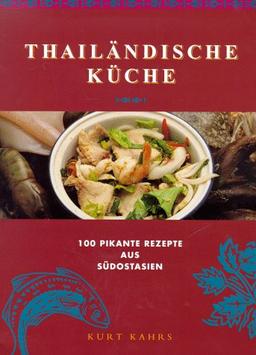 THAILÄNDISCHE KÜCHE

100 PIKANTE REZEPTE AUS SÜDOSTASIEN

KURT KAHRS